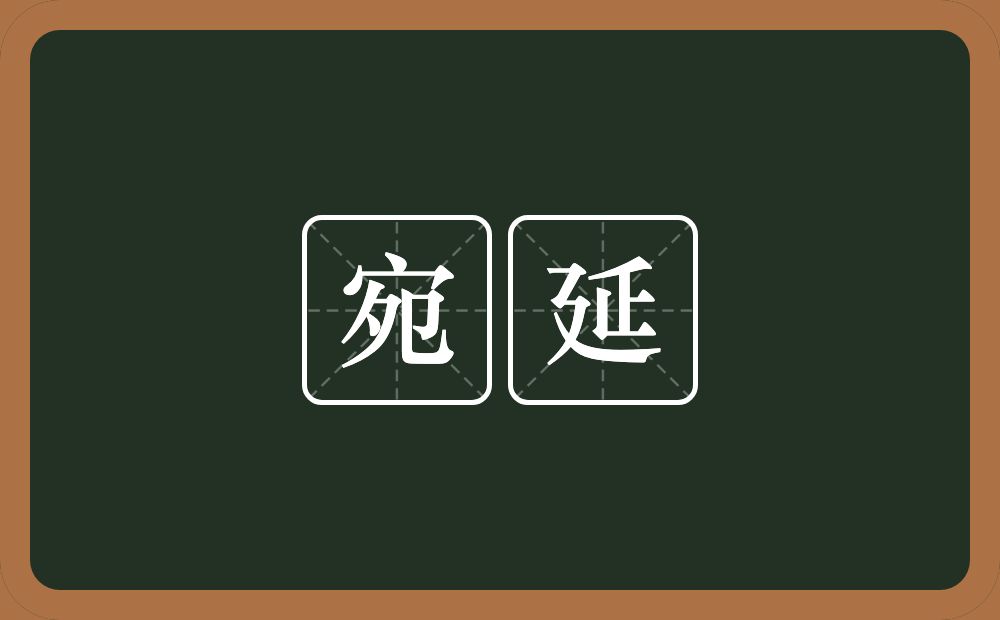 宛延